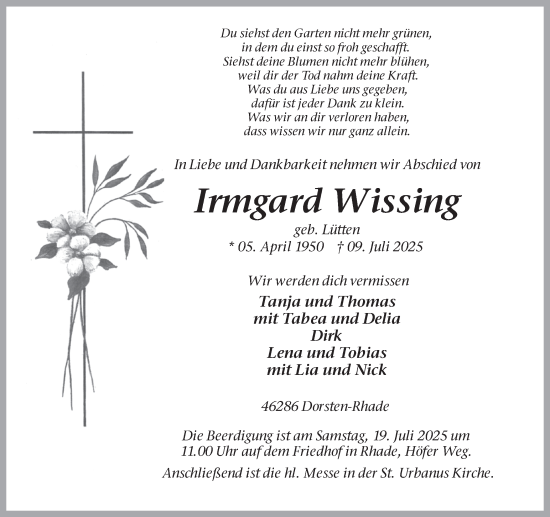 Du siehst den Garten nicht mehr grünen,
in dem du einst so froh geschafft.
Siehst deine Blumen nicht mehr blühen,
weil dir der Tod nahm deine Kraft.
Was du aus Liebe uns gegeben,
dafür ist jeder Dank zu klein.
Was wir an dir verloren haben,
dass wissen wir nur ganz allein.

In Liebe und Dankbarkeit nehmen wir Abschied von

Irmgard Wissing

geb. Lütten
* 05. April 1950 † 09. Juli 2025

Wir werden dich vermissen

Tanja und Thomas
mit Tabea und Delia
Dirk
Lena und Tobias
mit Lia und Nick

46286 Dorsten-Rhade

Die Beerdigung ist am Samstag, 19. Juli 2025 um 11.00 Uhr auf dem Friedhof in Rhade, Höfer Weg.
Anschließend ist die hl. Messe in der St. Urbanus Kirche.